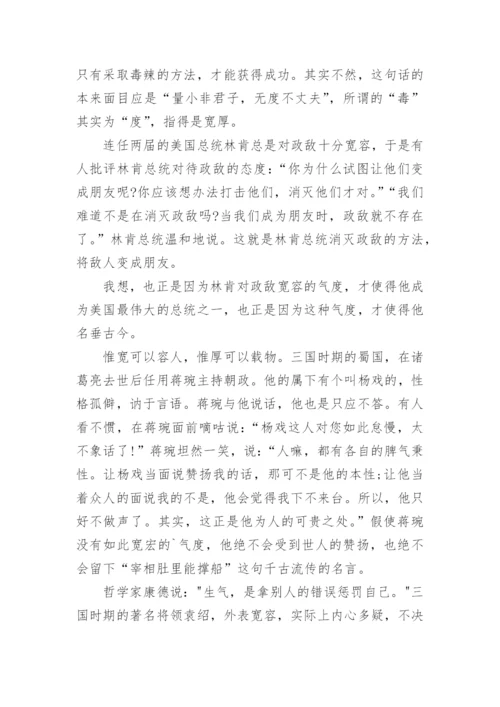 只有采取毒辣的方法，才能获得成功。其实不然，这句话的本来面目应是“量小非君子，无度不丈夫”，所谓的“毒”其实为“度”，指得是宽厚。

连任两届的美国总统林肯总是对政敌十分宽容，于是有人批评林肯总统对待政敌的态度：“你为什么试图让他们变成朋友呢?你应该想办法打击他们，消灭他们才对。”“我们难道不是在消灭政敌吗?当我们成为朋友时，政敌就不存在了。”林肯总统温和地说。这就是林肯总统消灭政敌的方法，将敌人变成朋友。

我想，也正是因为林肯对政敌宽容的气度，才使得他成为美国最伟大的总统之一，也正是因为这种气度，才使得他名垂古今。

惟宽可以容人，惟厚可以载物。三国时期的蜀国，在诸葛亮去世后任用蒋琬主持朝政。他的属下有个叫杨戏的，性格孤僻，讷于言语。蒋琬与他说话，他也是只应不答。有人看不惯，在蒋琬面前嘀咕说：“杨戏这人对您如此怠慢，太不象话了!”蒋琬坦然一笑，说：“人嘛，都有各自的脾气秉性。让杨戏当面说赞扬我的话，那可不是他的本性;让他当着众人的面说我的不是，他会觉得我下不来台。所以，他只好不做声了。其实，这正是他为人的可贵之处。”假使蒋琬没有如此宽宏的`气度，他绝不会受到世人的赞扬，也绝不会留下“宰相肚里能撑船”这句千古流传的名言。

哲学家康德说："生气，是拿别人的错误惩罚自己。"三国时期的著名将领袁绍，外表宽容，实际上内心多疑，不决